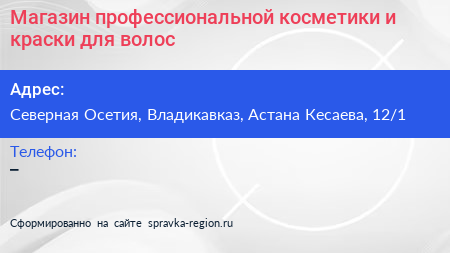 Магазин профессиональной косметики и краски для волос

Адрес:

Северная Осетия, Владикавказ, Астана Кесаева, 12/1

Телефон:

–

Сформированно на сайте spravka-region.ru